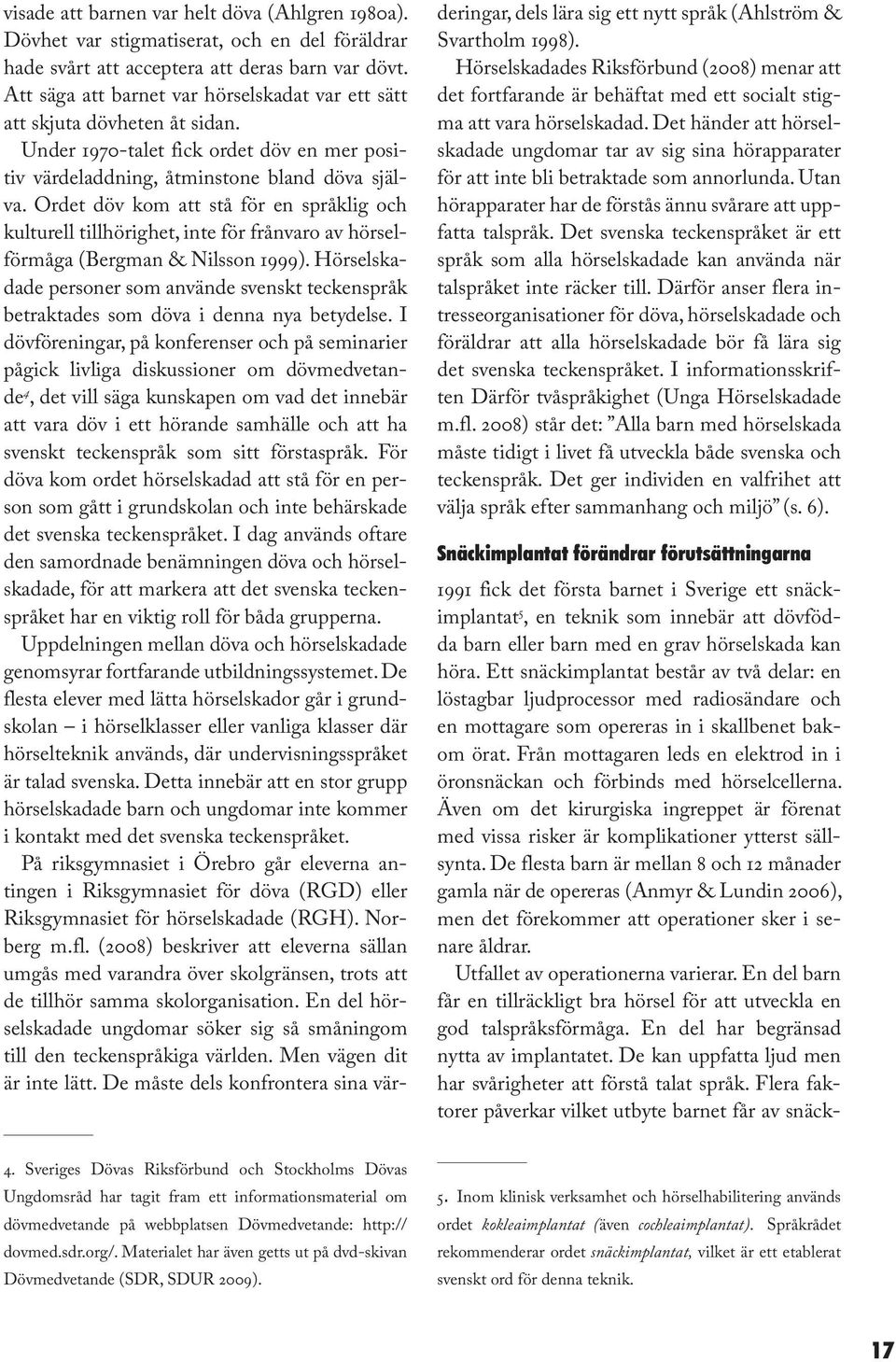 visade att barnen var helt döva (Ahlgren 1980a). Dövhet var stigmatiserat, och en del föräldrar hade svårt att acceptera att deras barn var dövt. Att säga att barnet var hörselskadat var ett sätt att skjuta dövheten åt sidan.

Under 1970-talet fick ordet döv en mer positiv värdeladdning, åtminstone bland döva själva. Ordet döv kom att stå för en språklig och kulturell tillhörighet, inte för frånvaro av hörselförmåga (Bergman & Nilsson 1999). Hörselskadade personer som använde svenskt teckenspråk betraktades som döva i denna nya betydelse. I dövföreningar, på konferenser och på seminarier pågick livliga diskussioner om dövmedvetande$^4$, det vill säga kunskapen om vad det innebär att vara döv i ett hörande samhälle och att ha svenskt teckenspråk som sitt förstaspråk. För döva kom ordet hörselskadad att stå för en person som gått i grundskolan och inte behärskade det svenska teckenspråket. I dag används oftare den samordnade benämningen döva och hörselskadade, för att markera att det svenska teckenspråket har en viktig roll för båda grupperna.

Uppdelningen mellan döva och hörselskadade genomsyrar fortfarande utbildningssystemet. De flesta elever med lätta hörselskador går i grundskolan – i hörselklasser eller vanliga klasser där hörselteknik används, där undervisningsspråket är talad svenska. Detta innebär att en stor grupp hörselskadade barn och ungdomar inte kommer i kontakt med det svenska teckenspråket.

På riksgymnasiet i Örebro går eleverna antingen i Riksgymnasiet för döva (RGD) eller Riksgymnasiet för hörselskadade (RGH). Norberg m.fl. (2008) beskriver att eleverna sällan umgås med varandra över skolgränsen, trots att de tillhör samma skolorganisation. En del hörselskadade ungdomar söker sig så småningom till den teckenspråkiga världen. Men vägen dit är inte lätt. De måste dels konfrontera sina värderingar, dels lära sig ett nytt språk (Ahlström & Svartholm 1998).

Hörselskadades Riksförbund (2008) menar att det fortfarande är behäftat med ett socialt stigma att vara hörselskadad. Det händer att hörselskadade ungdomar tar av sig sina hörapparater för att inte bli betraktade som annorlunda. Utan hörapparater har de förstås ännu svårare att uppfatta talspråk. Det svenska teckenspråket är ett språk som alla hörselskadade kan använda när talspråket inte räcker till. Därför anser flera intresseorganisationer för döva, hörselskadade och föräldrar att alla hörselskadade bör få lära sig det svenska teckenspråket. I informationsskriften Därför tvåspråkighet (Unga Hörselskadade m.fl. 2008) står det: ”Alla barn med hörselskada måste tidigt i livet få utveckla både svenska och teckenspråk. Det ger individen en valfrihet att välja språk efter sammanhang och miljö” (s. 6).

Snäckimplantat förändrar förutsättningarna

1991 fick det första barnet i Sverige ett snäckimplantat$^5$, en teknik som innebär att dövfödda barn eller barn med en grav hörselskada kan höra. Ett snäckimplantat består av två delar: en löstagbar ljudprocessor med radiosändare och en mottagare som opereras in i skallbenet bakom örat. Från mottagaren leds en elektrod in i öronsnäckan och förbinds med hörselcellerna. Även om det kirurgiska ingreppet är förenat med vissa risker är komplikationer ytterst sällsynta. De flesta barn är mellan 8 och 12 månader gamla när de opereras (Anmyr & Lundin 2006), men det förekommer att operationer sker i senare åldrar.

Utfallet av operationerna varierar. En del barn får en tillräckligt bra hörsel för att utveckla en god talspråksförmåga. En del har begränsad nytta av implantatet. De kan uppfatta ljud men har svårigheter att förstå talat språk. Flera faktorer påverkar vilket utbyte barnet får av snäck-

4. Sveriges Dövas Riksförbund och Stockholms Dövas Ungdomsråd har tagit fram ett informationsmaterial om dövmedvetande på webbplatsen Dövmedvetande: http://dovmed.sdr.org/. Materialet har även getts ut på dvd-skivan Dövmedvetande (SDR, SDUR 2009).

5. Inom klinisk verksamhet och hörselhabilitering används ordet kokleaimplantat (även cochleaimplantat). Språkrådet rekommenderar ordet snäckimplantat, vilket är ett etablerat svenskt ord för denna teknik.

17